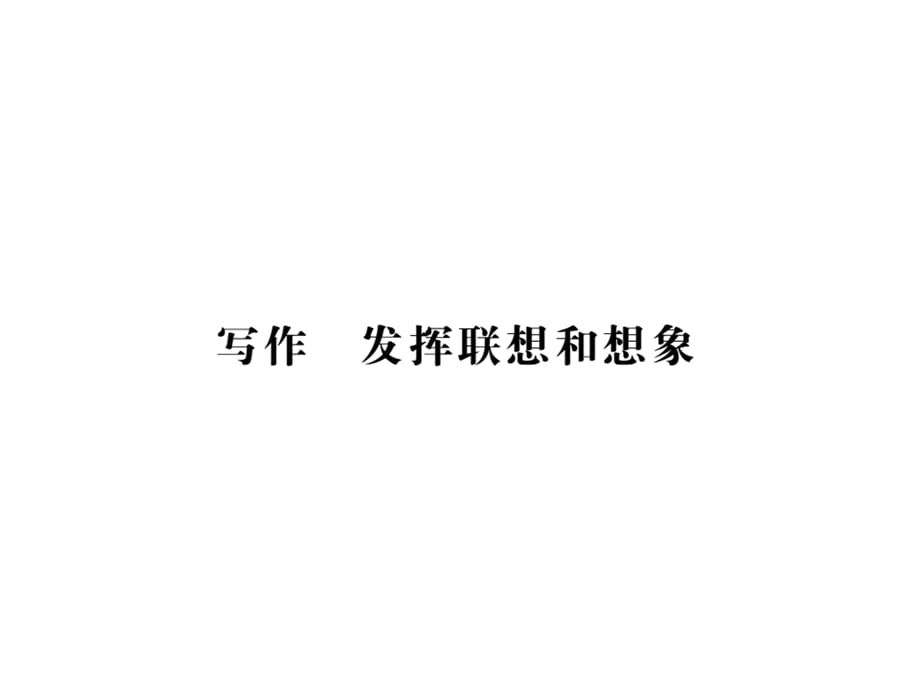 写作　发挥联想和想象